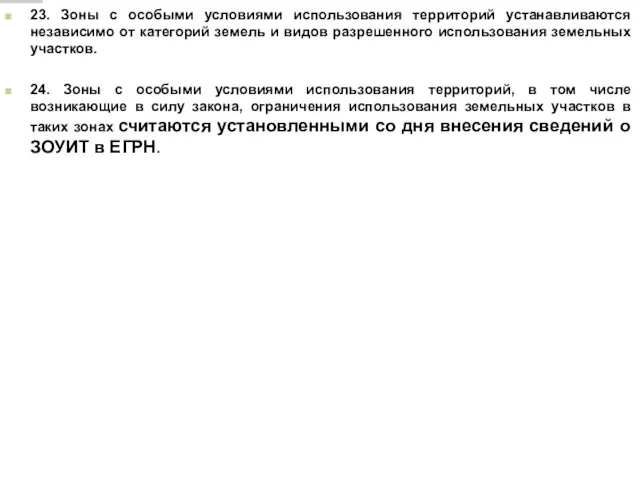 23. Зоны с особыми условиями использования территорий устанавливаются независимо от категорий земель и видов разрешенного использования земельных участков.

24. Зоны с особыми условиями использования территорий, в том числе возникающие в силу закона, ограничения использования земельных участков в таких зонах считаются установленными со дня внесения сведений о ЗОУИТ в ЕГРН.